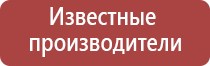 Известные производители